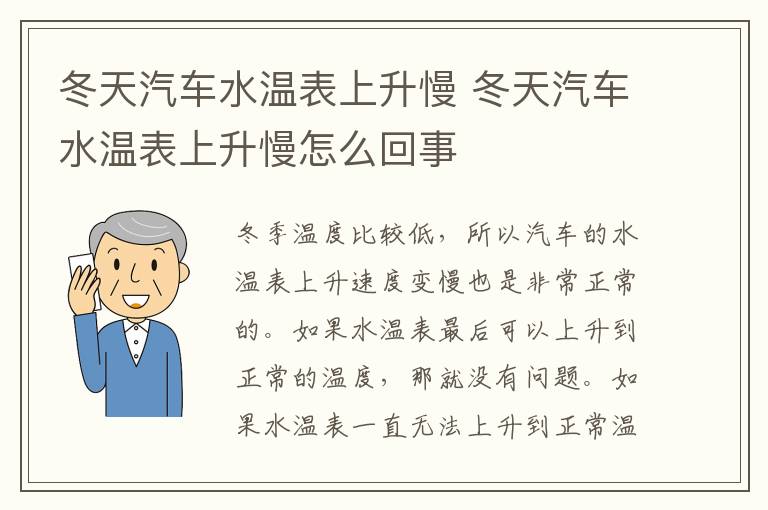 冬天汽车水温表上升慢 冬天汽车水温表上升慢怎么回事

冬季温度比较低，所以汽车的水温表上升速度变慢也是非常正常的。如果水温表最后可以上升到正常的温度，那就没有问题。如果水温表一直无法上升到正常温